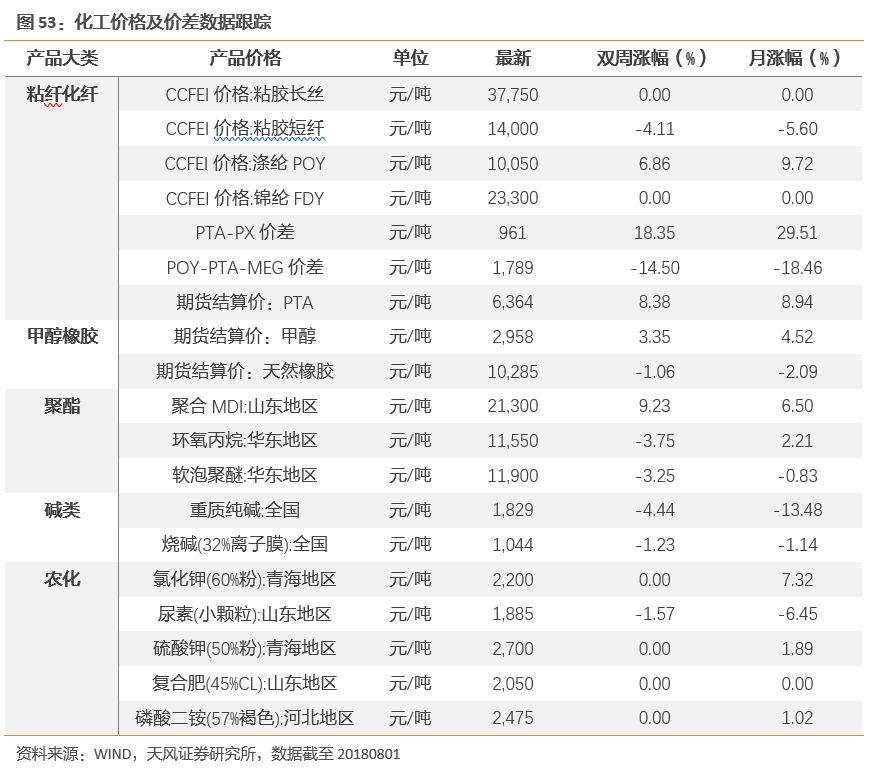 图 53：化工价格及价差数据跟踪

| 产品大类 | 产品价格 | 单位 | 最新 | 双周涨幅（%） | 月涨幅（%） |
|---|---|---|---|---|---|
| 粘纤化纤 | CCFEI 价格:粘胶长丝 | 元/吨 | 37,750 | 0.00 | 0.00 |
| | CCFEI 价格:粘胶短纤 | 元/吨 | 14,000 | -4.11 | -5.60 |
| | CCFEI 价格:涤纶 POY | 元/吨 | 10,050 | 6.86 | 9.72 |
| | CCFEI 价格:锦纶 FDY | 元/吨 | 23,300 | 0.00 | 0.00 |
| | PTA-PX 价差 | 元/吨 | 961 | 18.35 | 29.51 |
| | POY-PTA-MEG 价差 | 元/吨 | 1,789 | -14.50 | -18.46 |
| | 期货结算价：PTA | 元/吨 | 6,364 | 8.38 | 8.94 |
| 甲醇橡胶 | 期货结算价：甲醇 | 元/吨 | 2,958 | 3.35 | 4.52 |
| | 期货结算价：天然橡胶 | 元/吨 | 10,285 | -1.06 | -2.09 |
| 聚酯 | 聚合 MDI:山东地区 | 元/吨 | 21,300 | 9.23 | 6.50 |
| | 环氧丙烷:华东地区 | 元/吨 | 11,550 | -3.75 | 2.21 |
| | 软泡聚醚:华东地区 | 元/吨 | 11,900 | -3.25 | -0.83 |
| 碱类 | 重质纯碱:全国 | 元/吨 | 1,829 | -4.44 | -13.48 |
| | 烧碱(32%离子膜):全国 | 元/吨 | 1,044 | -1.23 | -1.14 |
| 农化 | 氯化钾(60%粉):青海地区 | 元/吨 | 2,200 | 0.00 | 7.32 |
| | 尿素(小颗粒):山东地区 | 元/吨 | 1,885 | -1.57 | -6.45 |
| | 硫酸钾(50%粉):青海地区 | 元/吨 | 2,700 | 0.00 | 1.89 |
| | 复合肥(45%CL):山东地区 | 元/吨 | 2,050 | 0.00 | 0.00 |
| | 磷酸二铵(57%褐色):河北地区 | 元/吨 | 2,475 | 0.00 | 1.02 |

资料来源：WIND，天风证券研究所，数据截至 20180801